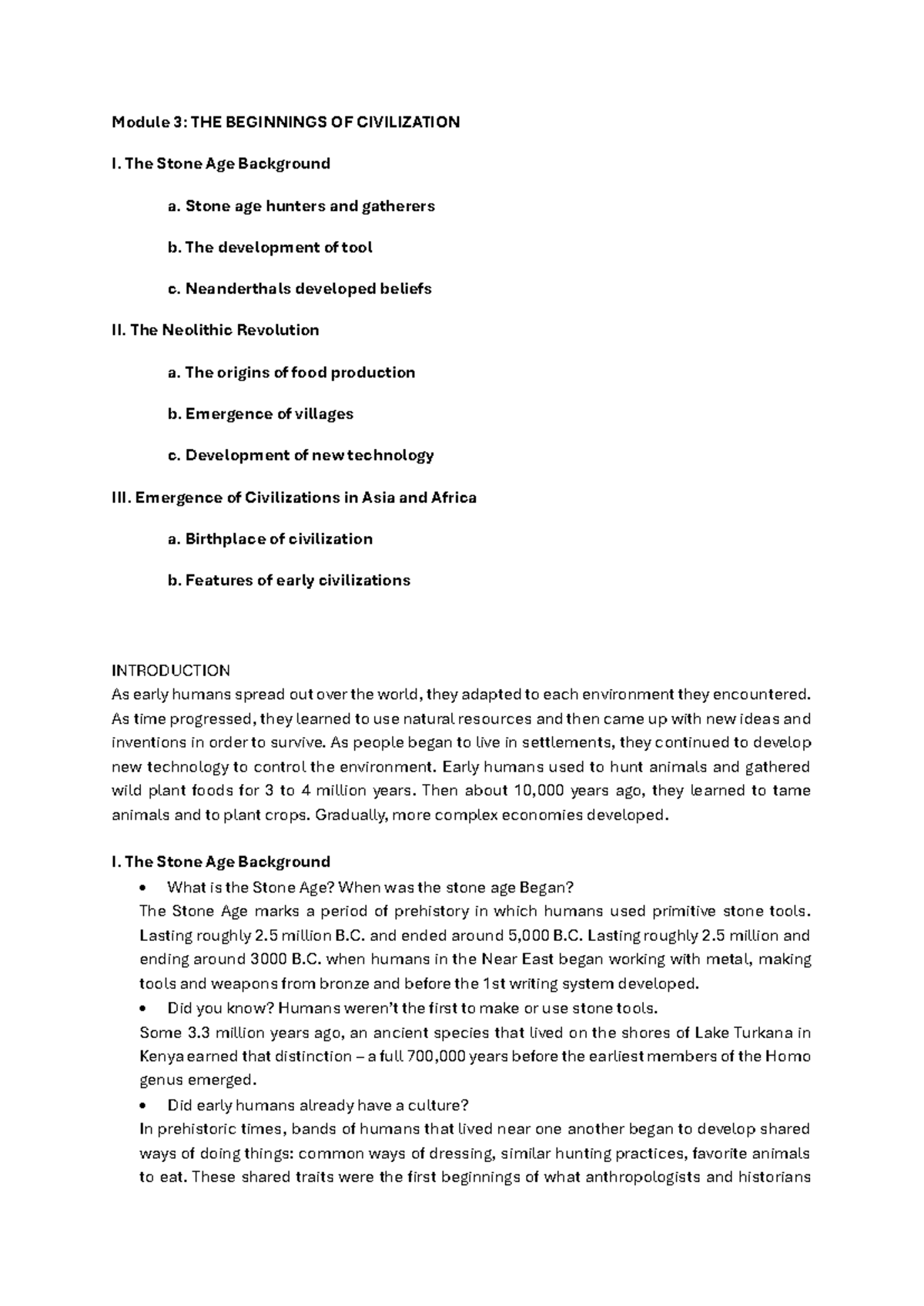 Module 3: THE BEGINNINGS OF CIVILIZATION

I. The Stone Age Background

a. Stone age hunters and gatherers

b. The development of tool

c. Neanderthals developed beliefs

II. The Neolithic Revolution

a. The origins of food production

b. Emergence of villages

c. Development of new technology

III. Emergence of Civilizations in Asia and Africa

a. Birthplace of civilization

b. Features of early civilizations

INTRODUCTION
As early humans spread out over the world, they adapted to each environment they encountered. As time progressed, they learned to use natural resources and then came up with new ideas and inventions in order to survive. As people began to live in settlements, they continued to develop new technology to control the environment. Early humans used to hunt animals and gathered wild plant foods for 3 to 4 million years. Then about 10,000 years ago, they learned to tame animals and to plant crops. Gradually, more complex economies developed.

I. The Stone Age Background
• What is the Stone Age? When was the stone age Began?
The Stone Age marks a period of prehistory in which humans used primitive stone tools. Lasting roughly 2.5 million B.C. and ended around 5,000 B.C. Lasting roughly 2.5 million and ending around 3000 B.C. when humans in the Near East began working with metal, making tools and weapons from bronze and before the 1st writing system developed.
• Did you know? Humans weren't the first to make or use stone tools.
Some 3.3 million years ago, an ancient species that lived on the shores of Lake Turkana in Kenya earned that distinction – a full 700,000 years before the earliest members of the Homo genus emerged.
• Did early humans already have a culture?
In prehistoric times, bands of humans that lived near one another began to develop shared ways of doing things: common ways of dressing, similar hunting practices, favorite animals to eat. These shared traits were the first beginnings of what anthropologists and historians